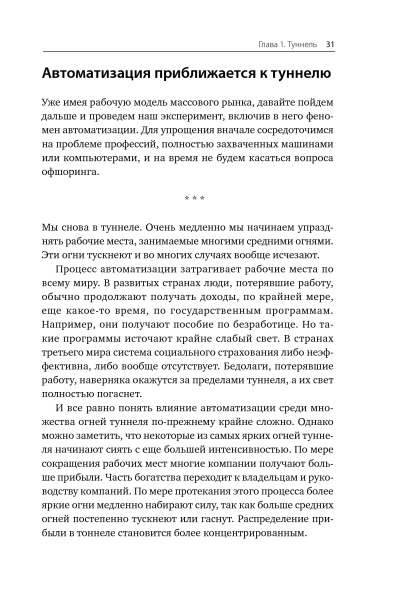 Глава 1. Туннель 31

Автоматизация приближается к туннелю

Уже имея рабочую модель массового рынка, давайте пойдем дальше и проведем наш эксперимент, включив в него феномен автоматизации. Для упрощения вначале сосредоточимся на проблеме профессий, полностью захваченных машинами или компьютерами, и на время не будем касаться вопроса офшоринга.

* * *

Мы снова в туннеле. Очень медленно мы начинаем упразднять рабочие места, занимаемые многими средними огнями. Эти огни тускнеют и во многих случаях вообще исчезают.

Процесс автоматизации затрагивает рабочие места по всему миру. В развитых странах люди, потерявшие работу, обычно продолжают получать доходы, по крайней мере, еще какое-то время, по государственным программам. Например, они получают пособие по безработице. Но такие программы источают крайне слабый свет. В странах третьего мира система социального страхования либо неэффективна, либо вообще отсутствует. Бедолаги, потерявшие работу, наверняка окажутся за пределами туннеля, а их свет полностью погаснет.

И все равно понять влияние автоматизации среди множества огней туннеля по-прежнему крайне сложно. Однако можно заметить, что некоторые из самых ярких огней туннеля начинают сиять с еще большей интенсивностью. По мере сокращения рабочих мест многие компании получают больше прибыли. Часть богатства переходит к владельцам и руководству компаний. По мере протекания этого процесса более яркие огни медленно набирают силу, так как больше средних огней постепенно тускнеют или гаснут. Распределение прибыли в тоннеле становится более концентрированным.